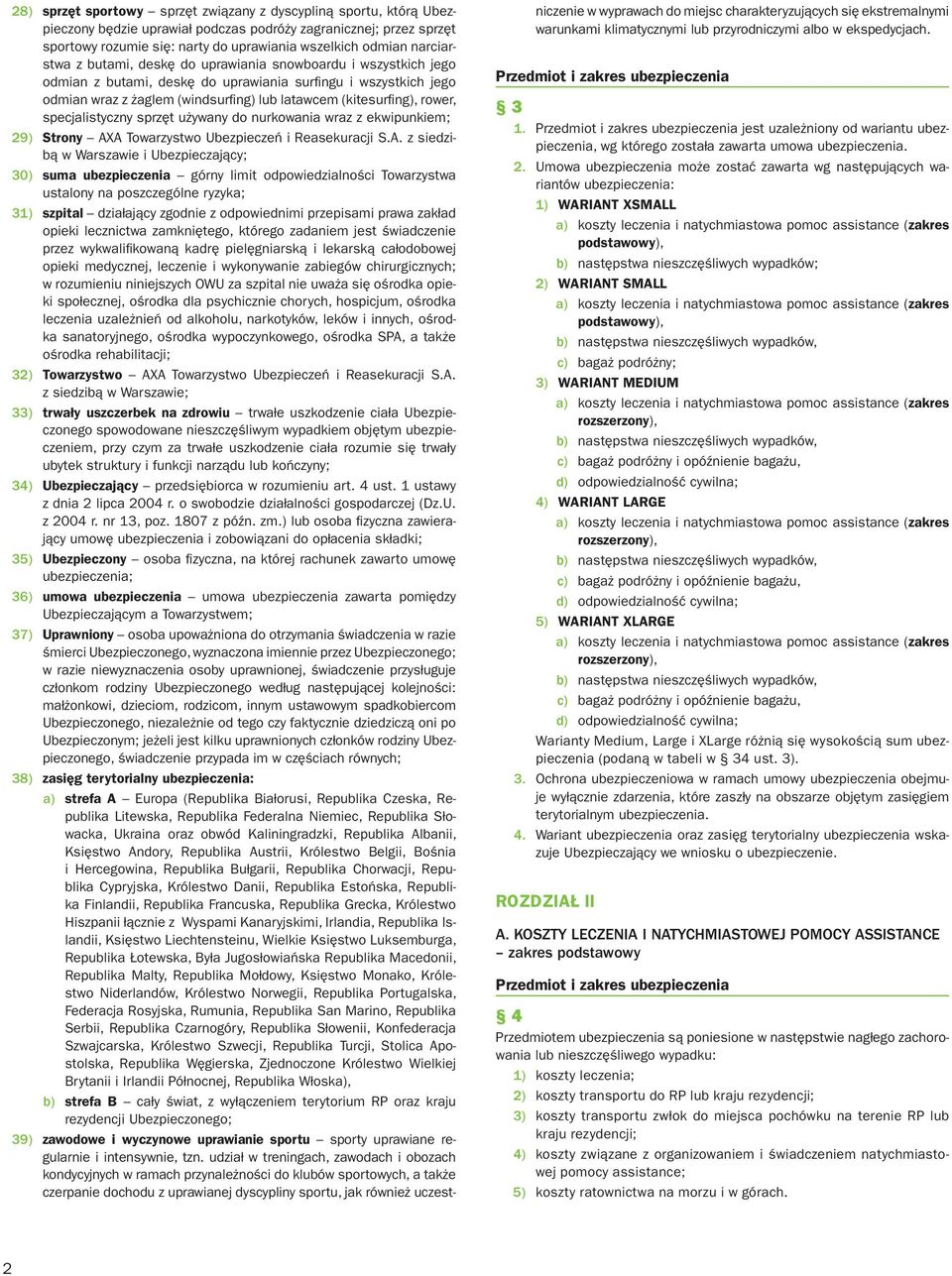 28) sprzęt sportowy – sprzęt związany z dyscypliną sportu, którą Ubezpieczony będzie uprawiał podczas podróży zagranicznej; przez sprzęt sportowy rozumie się: narty do uprawiania wszelkich odmian narciarstwa z butami, deskę do uprawiania snowboardu i wszystkich jego odmian z butami, deskę do uprawiania surfingu i wszystkich jego odmian wraz z żaglem (windsurfing) lub latawcem (kitesurfing), rower, specjalistyczny sprzęt używany do nurkowania wraz z ekwipunkiem;

29) Strony – AXA Towarzystwo Ubezpieczeń i Reasekuracji S.A. z siedzibą w Warszawie i Ubezpieczający;

30) suma ubezpieczenia – górny limit odpowiedzialności Towarzystwa ustalony na poszczególne ryzyka;

31) szpital – działający zgodnie z odpowiednimi przepisami prawa zakład opieki lecznictwa zamkniętego, którego zadaniem jest świadczenie przez wykwalifikowaną kadrę pielęgniarską i lekarską całodobowej opieki medycznej, leczenie i wykonywanie zabiegów chirurgicznych; w rozumieniu niniejszych OWU za szpital nie uważa się ośrodka opieki społecznej, ośrodka dla psychicznie chorych, hospicjum, ośrodka leczenia uzależnień od alkoholu, narkotyków, leków i innych, ośrodka sanatoryjnego, ośrodka wypoczynkowego, ośrodka SPA, a także ośrodka rehabilitacji;

32) Towarzystwo – AXA Towarzystwo Ubezpieczeń i Reasekuracji S.A. z siedzibą w Warszawie;

33) trwały uszczerbek na zdrowiu – trwałe uszkodzenie ciała Ubezpieczonego spowodowane nieszczęśliwym wypadkiem objętym ubezpieczeniem, przy czym za trwałe uszkodzenie ciała rozumie się trwały ubytek struktury i funkcji narządu lub kończyny;

34) Ubezpieczający – przedsiębiorca w rozumieniu art. 4 ust. 1 ustawy z dnia 2 lipca 2004 r. o swobodzie działalności gospodarczej (Dz.U. z 2004 r. nr 13, poz. 1807 z późn. zm.) lub osoba fizyczna zawierający umowę ubezpieczenia i zobowiązani do opłacenia składki;

35) Ubezpieczony – osoba fizyczna, na której rachunek zawarto umowę ubezpieczenia;

36) umowa ubezpieczenia – umowa ubezpieczenia zawarta pomiędzy Ubezpieczającym a Towarzystwem;

37) Uprawniony – osoba upoważniona do otrzymania świadczenia w razie śmierci Ubezpieczonego, wyznaczona imiennie przez Ubezpieczonego; w razie niewyznaczenia osoby uprawnionej, świadczenie przysługuje członkom rodziny Ubezpieczonego według następującej kolejności: małżonkowi, dzieciom, rodzicom, innym ustawowym spadkobiercom Ubezpieczonego, niezależnie od tego czy faktycznie dziedziczą oni po Ubezpieczonym; jeżeli jest kilku uprawnionych członków rodziny Ubezpieczonego, świadczenie przypada im w częściach równych;

38) zasięg terytorialny ubezpieczenia:
a) strefa A – Europa (Republika Białorusi, Republika Czeska, Republika Litewska, Republika Federalna Niemiec, Republika Słowacka, Ukraina oraz obwód Kaliningradzki, Republika Albanii, Księstwo Andory, Republika Austrii, Królestwo Belgii, Bośnia i Hercegowina, Republika Bułgarii, Republika Chorwacji, Republika Cypryjska, Królestwo Danii, Republika Estońska, Republika Finlandii, Republika Francuska, Republika Grecka, Królestwo Hiszpanii łącznie z Wyspami Kanaryjskimi, Irlandia, Republika Islandii, Księstwo Liechtensteinu, Wielkie Księstwo Luksemburga, Republika Łotewska, Była Jugosłowiańska Republika Macedonii, Republika Malty, Republika Mołdowy, Księstwo Monako, Królestwo Niderlandów, Królestwo Norwegii, Republika Portugalska, Federacja Rosyjska, Rumunia, Republika San Marino, Republika Serbii, Republika Czarnogóry, Republika Słowenii, Konfederacja Szwajcarska, Królestwo Szwecji, Republika Turcji, Stolica Apostolska, Republika Węgierska, Zjednoczone Królestwo Wielkiej Brytanii i Irlandii Północnej, Republika Włoska),
b) strefa B – cały świat, z wyłączeniem terytorium RP oraz kraju rezydencji Ubezpieczonego;

39) zawodowe i wyczynowe uprawianie sportu – sporty uprawiane regularnie i intensywnie, tzn. udział w treningach, zawodach i obozach kondycyjnych w ramach przynależności do klubów sportowych, a także czerpanie dochodu z uprawianej dyscypliny sportu, jak również uczestniczenie w wyprawach do miejsc charakteryzujących się ekstremalnymi warunkami klimatycznymi lub przyrodniczymi albo w ekspedycjach.

Przedmiot i zakres ubezpieczenia

§ 3

1. Przedmiot i zakres ubezpieczenia jest uzależniony od wariantu ubezpieczenia, wg którego została zawarta umowa ubezpieczenia.
2. Umowa ubezpieczenia może zostać zawarta wg następujących wariantów ubezpieczenia:
1) WARIANT XSMALL
a) koszty leczenia i natychmiastowa pomoc assistance (zakres podstawowy),
b) następstwa nieszczęśliwych wypadków;
2) WARIANT SMALL
a) koszty leczenia i natychmiastowa pomoc assistance (zakres podstawowy),
b) następstwa nieszczęśliwych wypadków,
c) bagaż podróżny;
3) WARIANT MEDIUM
a) koszty leczenia i natychmiastowa pomoc assistance (zakres rozszerzony),
b) następstwa nieszczęśliwych wypadków,
c) bagaż podróżny i opóźnienie bagażu,
d) odpowiedzialność cywilna;
4) WARIANT LARGE
a) koszty leczenia i natychmiastowa pomoc assistance (zakres rozszerzony),
b) następstwa nieszczęśliwych wypadków,
c) bagaż podróżny i opóźnienie bagażu,
d) odpowiedzialność cywilna;
5) WARIANT XLARGE
a) koszty leczenia i natychmiastowa pomoc assistance (zakres rozszerzony),
b) następstwa nieszczęśliwych wypadków,
c) bagaż podróżny i opóźnienie bagażu,
d) odpowiedzialność cywilna;
Warianty Medium, Large i XLarge różnią się wysokością sum ubezpieczenia (podaną w tabeli w § 34 ust. 3).
3. Ochrona ubezpieczeniowa w ramach umowy ubezpieczenia obejmuje wyłącznie zdarzenia, które zaszły na obszarze objętym zasięgiem terytorialnym ubezpieczenia.
4. Wariant ubezpieczenia oraz zasięg terytorialny ubezpieczenia wskazuje Ubezpieczający we wniosku o ubezpieczenie.

ROZDZIAŁ II

A. KOSZTY LECZENIA I NATYCHMIASTOWEJ POMOCY ASSISTANCE – zakres podstawowy

Przedmiot i zakres ubezpieczenia

§ 4

Przedmiotem ubezpieczenia są poniesione w następstwie nagłego zachorowania lub nieszczęśliwego wypadku:
1) koszty leczenia;
2) koszty transportu do RP lub kraju rezydencji;
3) koszty transportu zwłok do miejsca pochówku na terenie RP lub kraju rezydencji;
4) koszty związane z organizowaniem i świadczeniem natychmiastowej pomocy assistance;
5) koszty ratownictwa na morzu i w górach.

2